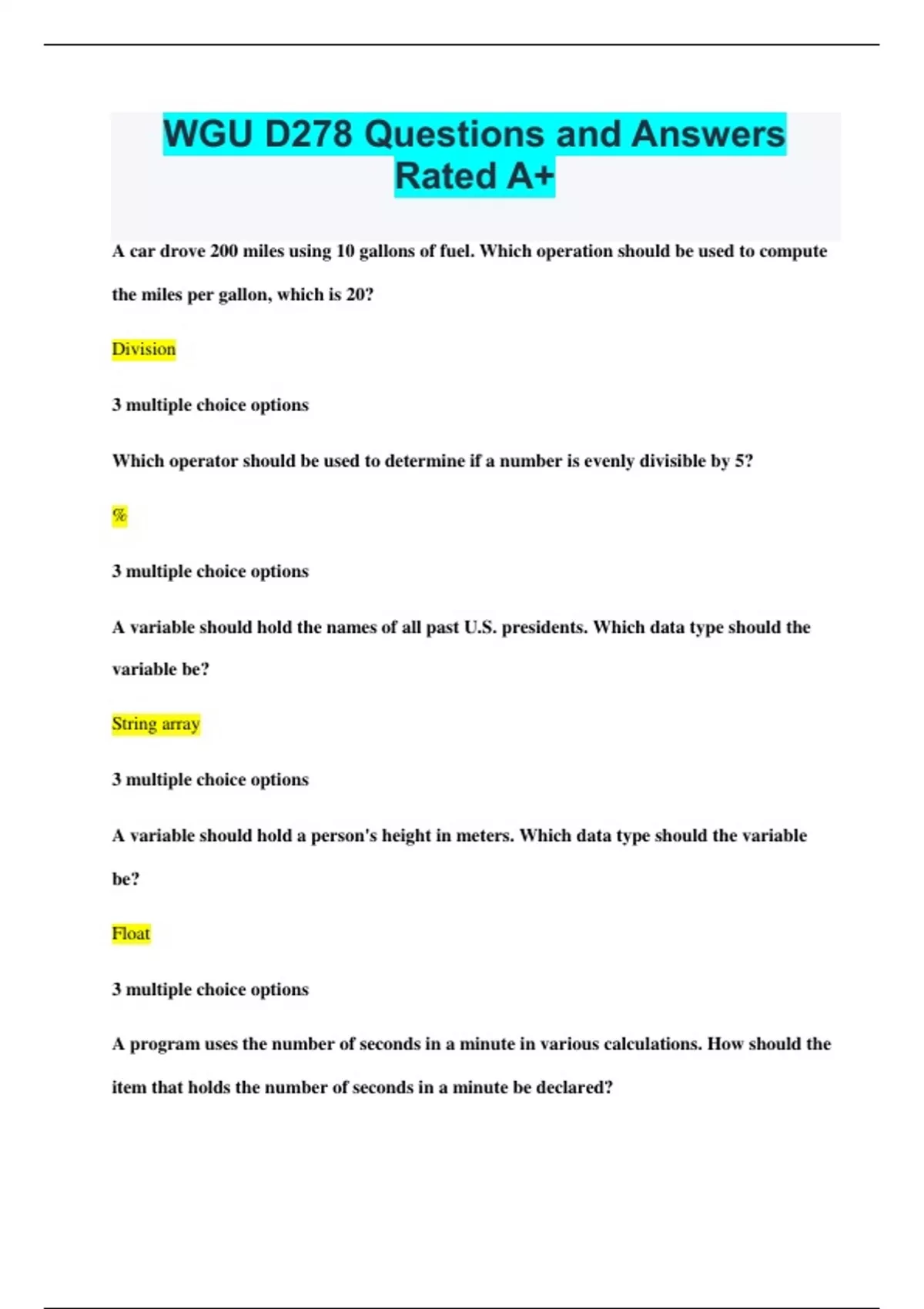 WGU D278 Questions and Answers Rated A+

A car drove 200 miles using 10 gallons of fuel. Which operation should be used to compute the miles per gallon, which is 20?

Division

3 multiple choice options

Which operator should be used to determine if a number is evenly divisible by 5?

%

3 multiple choice options

A variable should hold the names of all past U.S. presidents. Which data type should the variable be?

String array

3 multiple choice options

A variable should hold a person's height in meters. Which data type should the variable be?

Float

3 multiple choice options

A program uses the number of seconds in a minute in various calculations. How should the item that holds the number of seconds in a minute be declared?